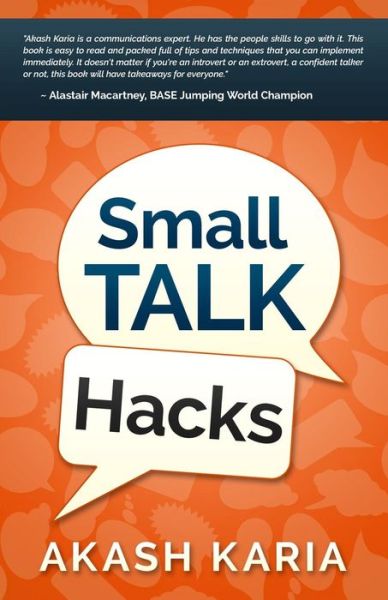 "Akash Karia is a communications expert. He has the people skills to go with it. This book is easy to read and packed full of tips and techniques that you can implement immediately. It doesn't matter if you're an introvert or an extrovert, a confident talker or not, this book will have takeaways for everyone."

~ Alastair Macartney, BASE Jumping World Champion

Small TALK

Hacks

AKASH KARIA